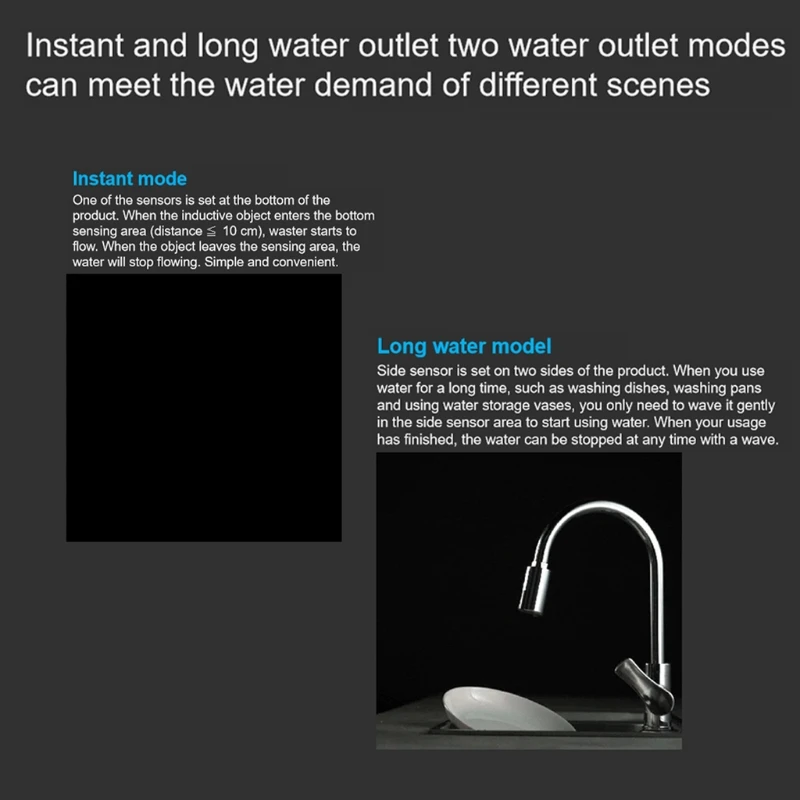 Instant and long water outlet two water outlet modes can meet the water demand of different scenes

Instant mode

One of the sensors is set at the bottom of the product. When the inductive object enters the bottom sensing area (distance ≦ 10 cm), waster starts to flow. When the object leaves the sensing area, the water will stop flowing. Simple and convenient.

Long water model

Side sensor is set on two sides of the product. When you use water for a long time, such as washing dishes, washing pans and using water storage vases, you only need to wave it gently in the side sensor area to start using water. When your usage has finished, the water can be stopped at any time with a wave.